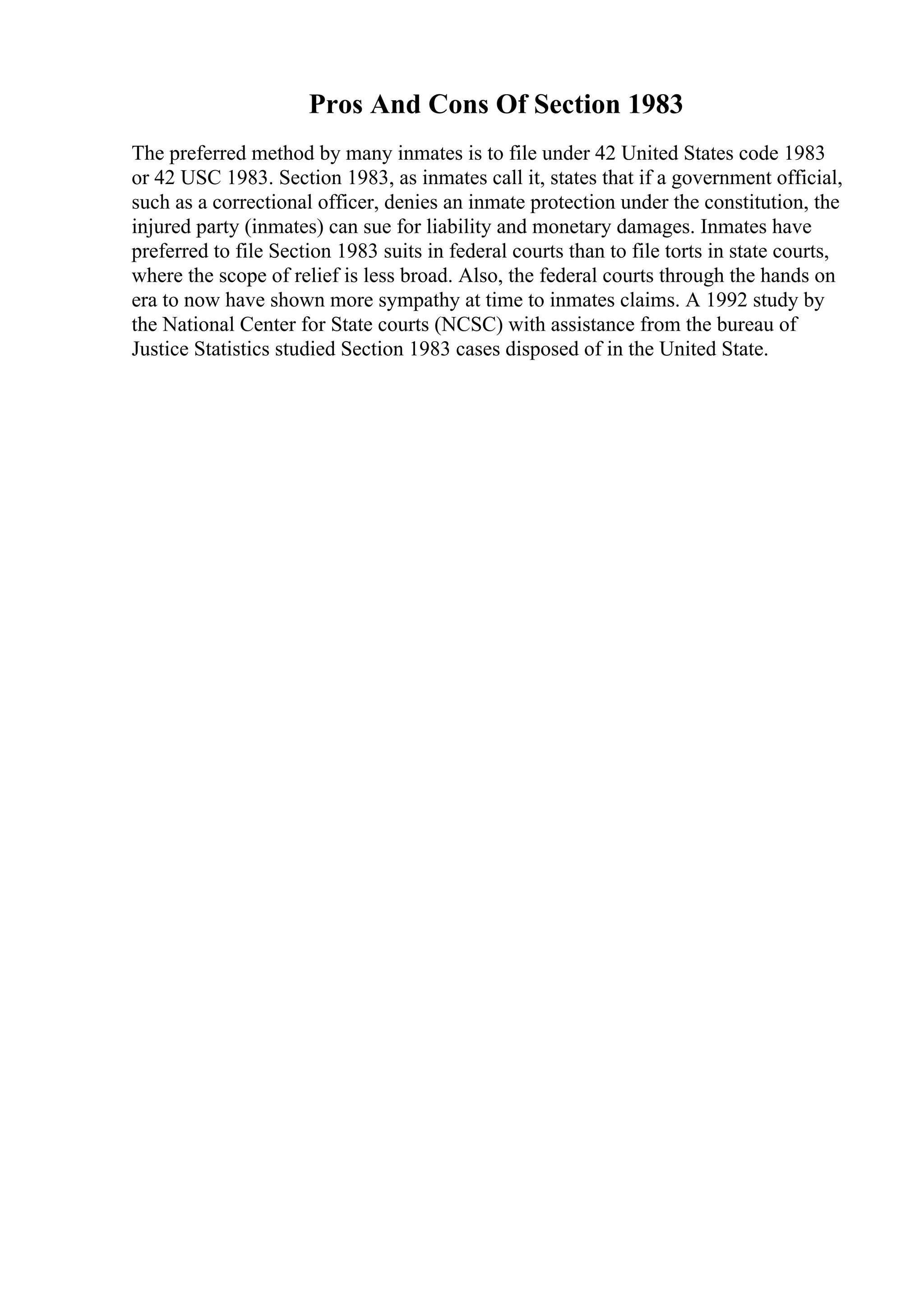 Pros And Cons Of Section 1983

The preferred method by many inmates is to file under 42 United States code 1983 or 42 USC 1983. Section 1983, as inmates call it, states that if a government official, such as a correctional officer, denies an inmate protection under the constitution, the injured party (inmates) can sue for liability and monetary damages. Inmates have preferred to file Section 1983 suits in federal courts than to file torts in state courts, where the scope of relief is less broad. Also, the federal courts through the hands on era to now have shown more sympathy at time to inmates claims. A 1992 study by the National Center for State courts (NCSC) with assistance from the bureau of Justice Statistics studied Section 1983 cases disposed of in the United State.